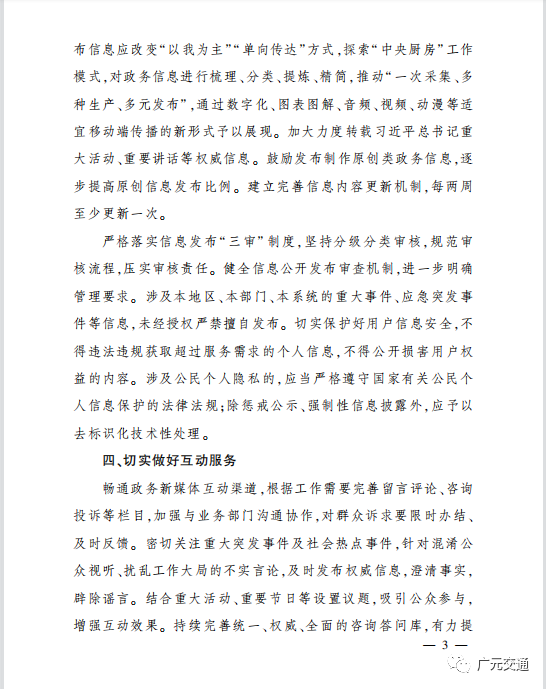 布信息应改变“以我为主”“单向传达”方式，探索“中央厨房”工作模式，对政务信息进行梳理、分类、提炼、精简，推动“一次采集、多种生产、多元发布”，通过数字化、图表图解、音频、视频、动漫等适宜移动端传播的新形式予以展现。加大力度转载习近平总书记重大活动、重要讲话等权威信息。鼓励发布制作原创类政务信息，逐步提高原创信息发布比例。建立完善信息内容更新机制，每两周至少更新一次。

严格落实信息发布“三审”制度，坚持分级分类审核，规范审核流程，压实审核责任。健全信息公开发布审查机制，进一步明确管理要求。涉及本地区、本部门、本系统的重大事件、应急突发事件等信息，未经授权严禁擅自发布。切实保护好用户信息安全，不得违法违规获取超过服务需求的个人信息，不得公开损害用户权益的内容。涉及公民个人隐私的，应当严格遵守国家有关公民个人信息保护的法律法规；除惩戒公示、强制性信息披露外，应予以去标识化技术性处理。

四、切实做好互动服务

畅通政务新媒体互动渠道，根据工作需要完善留言评论、咨询投诉等栏目，加强与业务部门沟通协作，对群众诉求要限时办结、及时反馈。密切关注重大突发事件及社会热点事件，针对混淆公众视听、扰乱工作大局的不实言论，及时发布权威信息，澄清事实，辟除谣言。结合重大活动、重要节日等设置议题，吸引公众参与，增强互动效果。持续完善统一、权威、全面的咨询答问库，有力提

— 3 —

广元交通